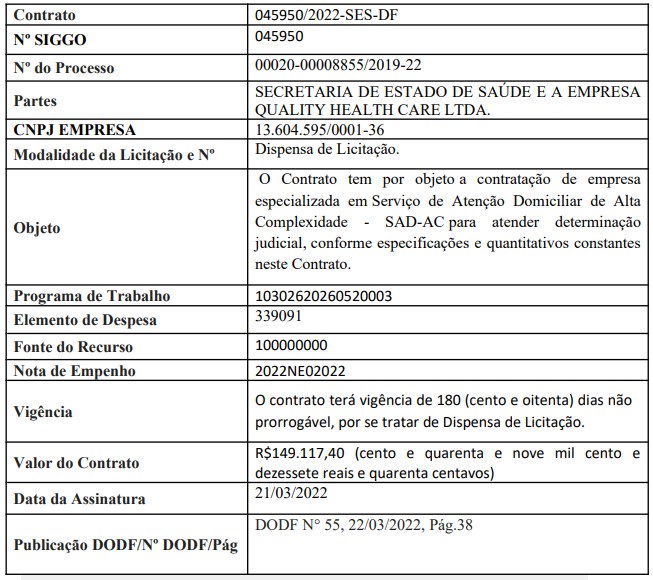 | Contrato | 045950/2022-SES-DF |
|---|---|
| Nº SIGGO | 045950 |
| Nº do Processo | 00020-00008855/2019-22 |
| Partes | SECRETARIA DE ESTADO DE SAÚDE E A EMPRESA QUALITY HEALTH CARE LTDA. |
| CNPJ EMPRESA | 13.604.595/0001-36 |
| Modalidade da Licitação e Nº | Dispensa de Licitação. |
| Objeto | O Contrato tem por objeto a contratação de empresa especializada em Serviço de Atenção Domiciliar de Alta Complexidade - SAD-AC para atender determinação judicial, conforme especificações e quantitativos constantes neste Contrato. |
| Programa de Trabalho | 10302620260520003 |
| Elemento de Despesa | 339091 |
| Fonte do Recurso | 100000000 |
| Nota de Empenho | 2022NE02022 |
| Vigência | O contrato terá vigência de 180 (cento e oitenta) dias não prorrogável, por se tratar de Dispensa de Licitação. |
| Valor do Contrato | R$149.117,40 (cento e quarenta e nove mil cento e dezessete reais e quarenta centavos) |
| Data da Assinatura | 21/03/2022 |
| Publicação DODF/Nº DODF/Pág | DODF N° 55, 22/03/2022, Pág.38 |